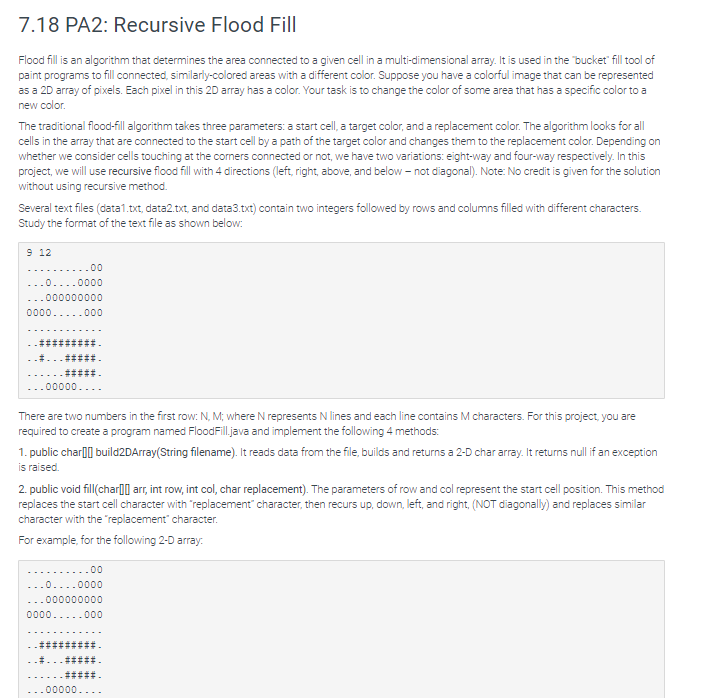 7.18 PA2: Recursive Flood Fill

Flood fill is an algorithm that determines the area connected to a given cell in a multi-dimensional array. It is used in the "bucket" fill tool of paint programs to fill connected, similarly-colored areas with a different color. Suppose you have a colorful image that can be represented as a 2D array of pixels. Each pixel in this 2D array has a color. Your task is to change the color of some area that has a specific color to a new color.

The traditional flood-fill algorithm takes three parameters: a start cell, a target color, and a replacement color. The algorithm looks for all cells in the array that are connected to the start cell by a path of the target color and changes them to the replacement color. Depending on whether we consider cells touching at the corners connected or not, we have two variations: eight-way and four-way respectively. In this project, we will use recursive flood fill with 4 directions (left, right, above, and below – not diagonal). Note: No credit is given for the solution without using recursive method.

Several text files (data1.txt, data2.txt, and data3.txt) contain two integers followed by rows and columns filled with different characters. Study the format of the text file as shown below:

9 12
..........00
...0....0000
...000000000
0000.....000
............
..#########.
..#...#####.
......#####.
...00000....

There are two numbers in the first row: N, M; where N represents N lines and each line contains M characters. For this project, you are required to create a program named FloodFill.java and implement the following 4 methods:

1. public char[][] build2DArray(String filename). It reads data from the file, builds and returns a 2-D char array. It returns null if an exception is raised.

2. public void fill(char[][] arr, int row, int col, char replacement). The parameters of row and col represent the start cell position. This method replaces the start cell character with "replacement" character, then recurs up, down, left, and right, (NOT diagonally) and replaces similar character with the "replacement" character.

For example, for the following 2-D array:

..........00
...0....0000
...000000000
0000.....000
............
..#########.
..#...#####.
......#####.
...00000....